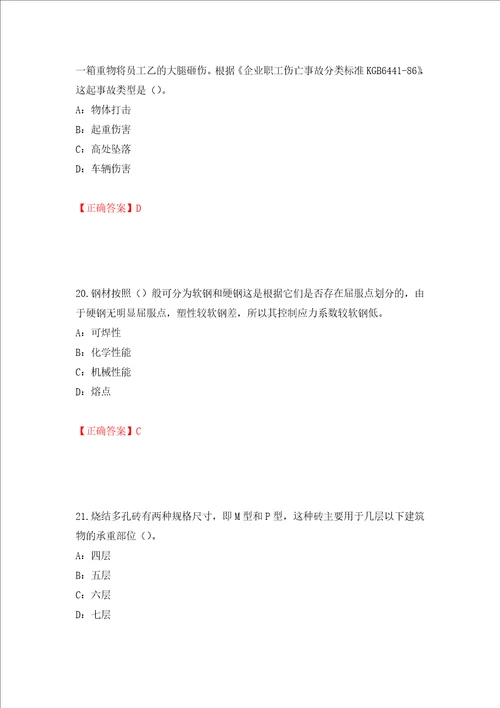 一箱重物将员工乙的大腿砸伤。根据《企业职工伤亡事故分类标准 KGB6441-86》，这起事故类型是（）。

A：物体打击

B：起重伤害

C：高处坠落

D：车辆伤害

【正确答案】D

20.钢材按照（）般可分为软钢和硬钢这是根据它们是否存在屈服点划分的，由于硬钢无明显屈服点，塑性较软钢差，所以其控制应力系数较软钢低。

A：可焊性

B：化学性能

C：机械性能

D：熔点

【正确答案】C

21.烧结多孔砖有两种规格尺寸，即 M 型和 P 型，这种砖主要用于几层以下建筑物的承重部位（）。

A：四层

B：五层

C：六层

D：七层